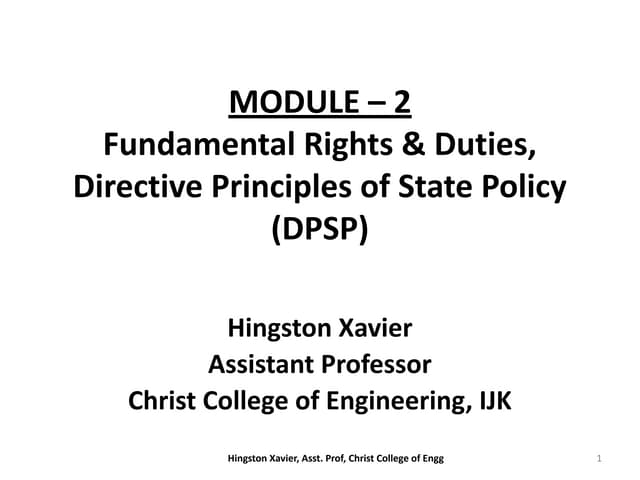 MODULE – 2
Fundamental Rights & Duties, Directive Principles of State Policy (DPSP)

Hingston Xavier
Assistant Professor
Christ College of Engineering, IJK

Hingston Xavier, Asst. Prof, Christ College of Engg

1